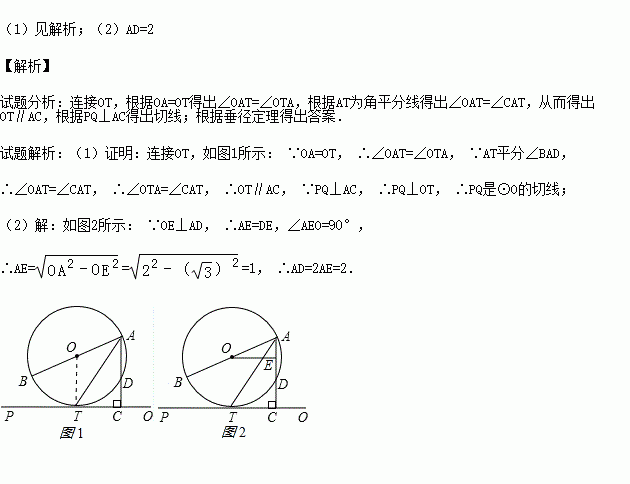 （1）见解析；（2）AD=2

【解析】

试题分析：连接OT，根据OA=OT得出∠OAT=∠OTA，根据AT为角平分线得出∠OAT=∠CAT，从而得出OT∥AC，根据PQ⊥AC得出切线；根据垂径定理得出答案.

试题解析：（1）证明：连接OT，如图1所示： ∵OA=OT， ∴∠OAT=∠OTA， ∵AT平分∠BAD，

∴∠OAT=∠CAT， ∴∠OTA=∠CAT， ∴OT∥AC， ∵PQ⊥AC， ∴PQ⊥OT， ∴PQ是⊙O的切线；

（2）解：如图2所示： ∵OE⊥AD， ∴AE=DE，∠AEO=90°，

∴AE=$\sqrt{OA^2-OE^2}$=$\sqrt{2^2-(\sqrt{3})^2}$=1， ∴AD=2AE=2.

O
A
B
D
P
T
C
O
图1

O
A
E
B
D
P
T
C
O
图2